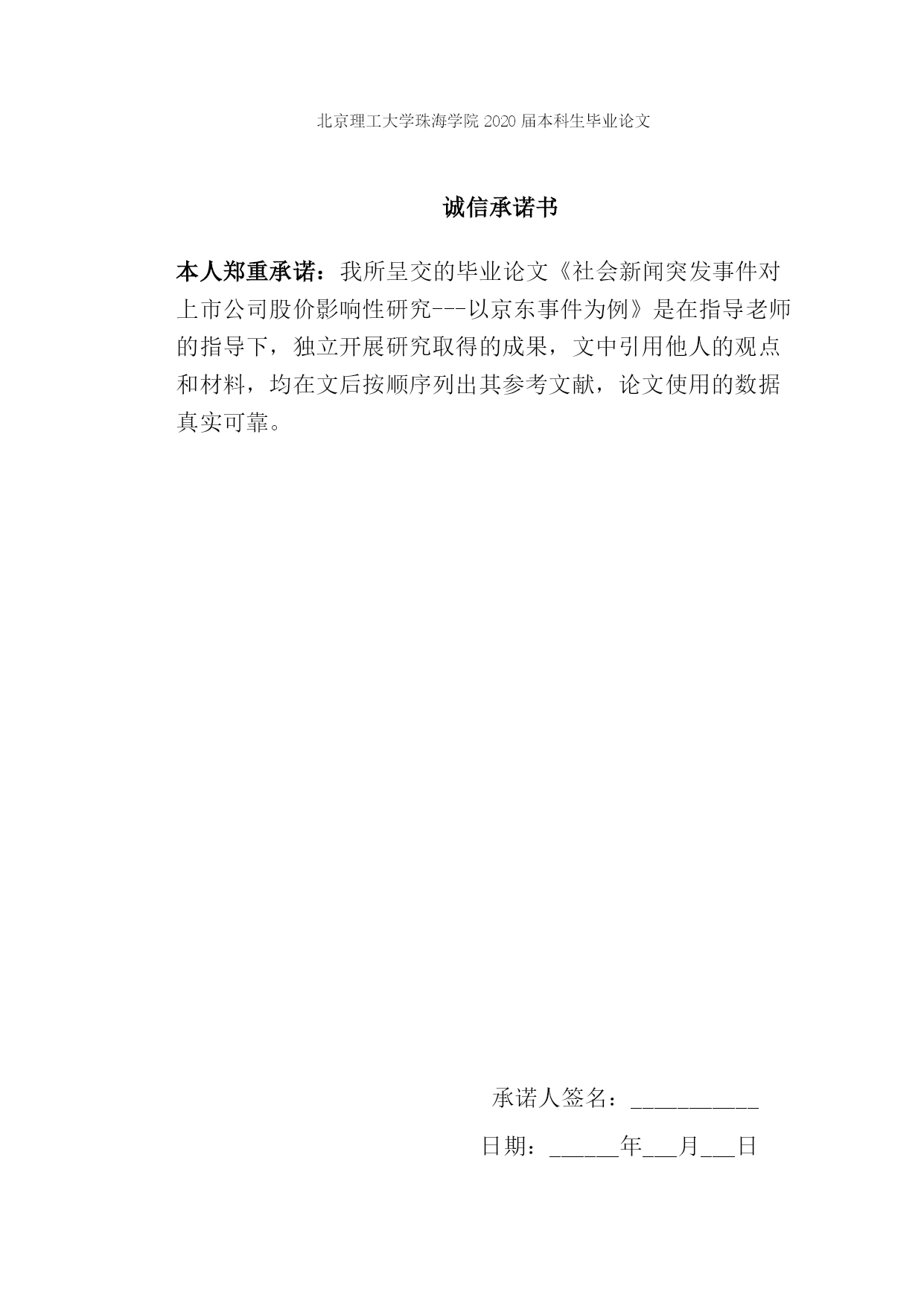 北京理工大学珠海学院 2020 届本科生毕业论文

诚信承诺书

本人郑重承诺：我所呈交的毕业论文《社会新闻突发事件对上市公司股价影响性研究---以京东事件为例》是在指导老师的指导下，独立开展研究取得的成果，文中引用他人的观点和材料，均在文后按顺序列出其参考文献，论文使用的数据真实可靠。

承诺人签名：___________

日期：______年___月___日